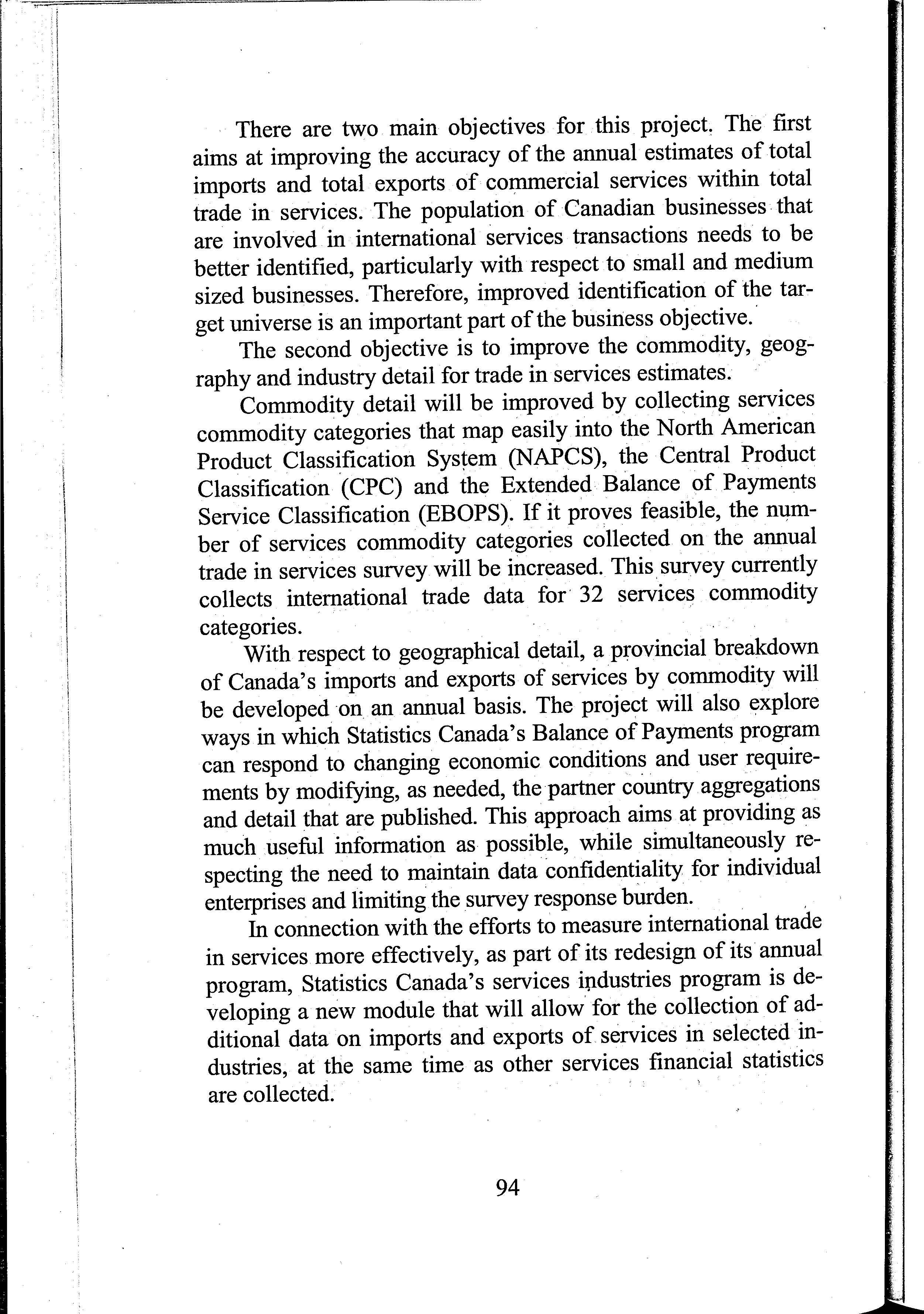 There are two main objectives for this project. The first aims at improving the accuracy of the annual estimates of total imports and total exports of commercial services within total trade in services. The population of Canadian businesses that are involved in international services transactions needs to be better identified, particularly with respect to small and medium sized businesses. Therefore, improved identification of the target universe is an important part of the business objective.

The second objective is to improve the commodity, geography and industry detail for trade in services estimates.

Commodity detail will be improved by collecting services commodity categories that map easily into the North American Product Classification System (NAPCS), the Central Product Classification (CPC) and the Extended Balance of Payments Service Classification (EBOPS). If it proves feasible, the number of services commodity categories collected on the annual trade in services survey will be increased. This survey currently collects international trade data for 32 services commodity categories.

With respect to geographical detail, a provincial breakdown of Canada's imports and exports of services by commodity will be developed on an annual basis. The project will also explore ways in which Statistics Canada's Balance of Payments program can respond to changing economic conditions and user requirements by modifying, as needed, the partner country aggregations and detail that are published. This approach aims at providing as much useful information as possible, while simultaneously respecting the need to maintain data confidentiality for individual enterprises and limiting the survey response burden.

In connection with the efforts to measure international trade in services more effectively, as part of its redesign of its annual program, Statistics Canada's services industries program is developing a new module that will allow for the collection of additional data on imports and exports of services in selected industries, at the same time as other services financial statistics are collected.

94